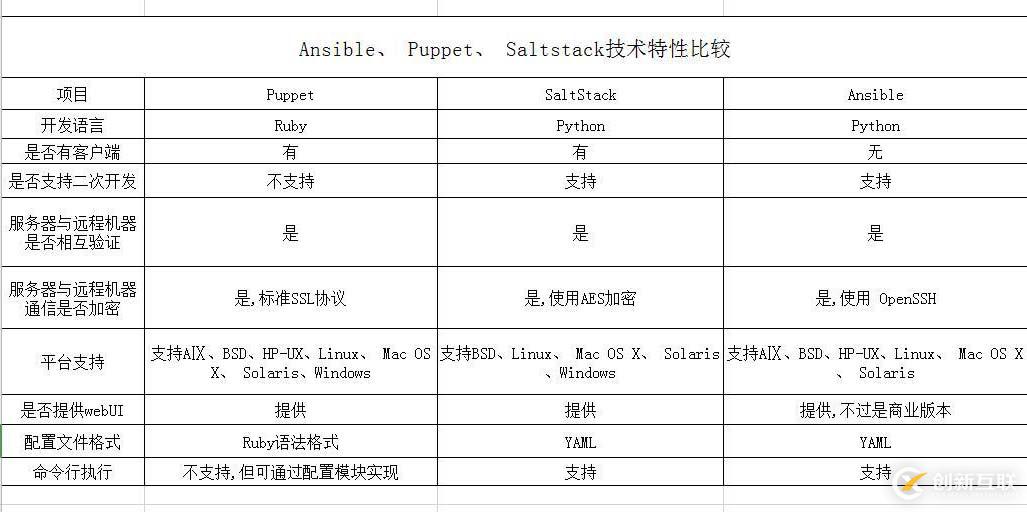 Ansible、 Puppet、 Saltstack技术特性比较

| 项目 | Puppet | SaltStack | Ansible |
|---|---|---|---|
| 开发语言 | Ruby | Python | Python |
| 是否有客户端 | 有 | 有 | 无 |
| 是否支持二次开发 | 不支持 | 支持 | 支持 |
| 服务器与远程机器是否相互验证 | 是 | 是 | 是 |
| 服务器与远程机器通信是否加密 | 是,标准SSL协议 | 是,使用AES加密 | 是,使用 OpenSSH |
| 平台支持 | 支持AIX、BSD、HP-UX、Linux、 Mac OS X、 Solaris、Windows | 支持BSD、Linux、 Mac OS X、 Solaris、Windows | 支持AIX、BSD、HP-UX、Linux、 Mac OS X、 Solaris |
| 是否提供webUI | 提供 | 提供 | 提供,不过是商业版本 |
| 配置文件格式 | Ruby语法格式 | YAML | YAML |
| 命令行执行 | 不支持,但可通过配置模块实现 | 支持 | 支持 |

创新互联